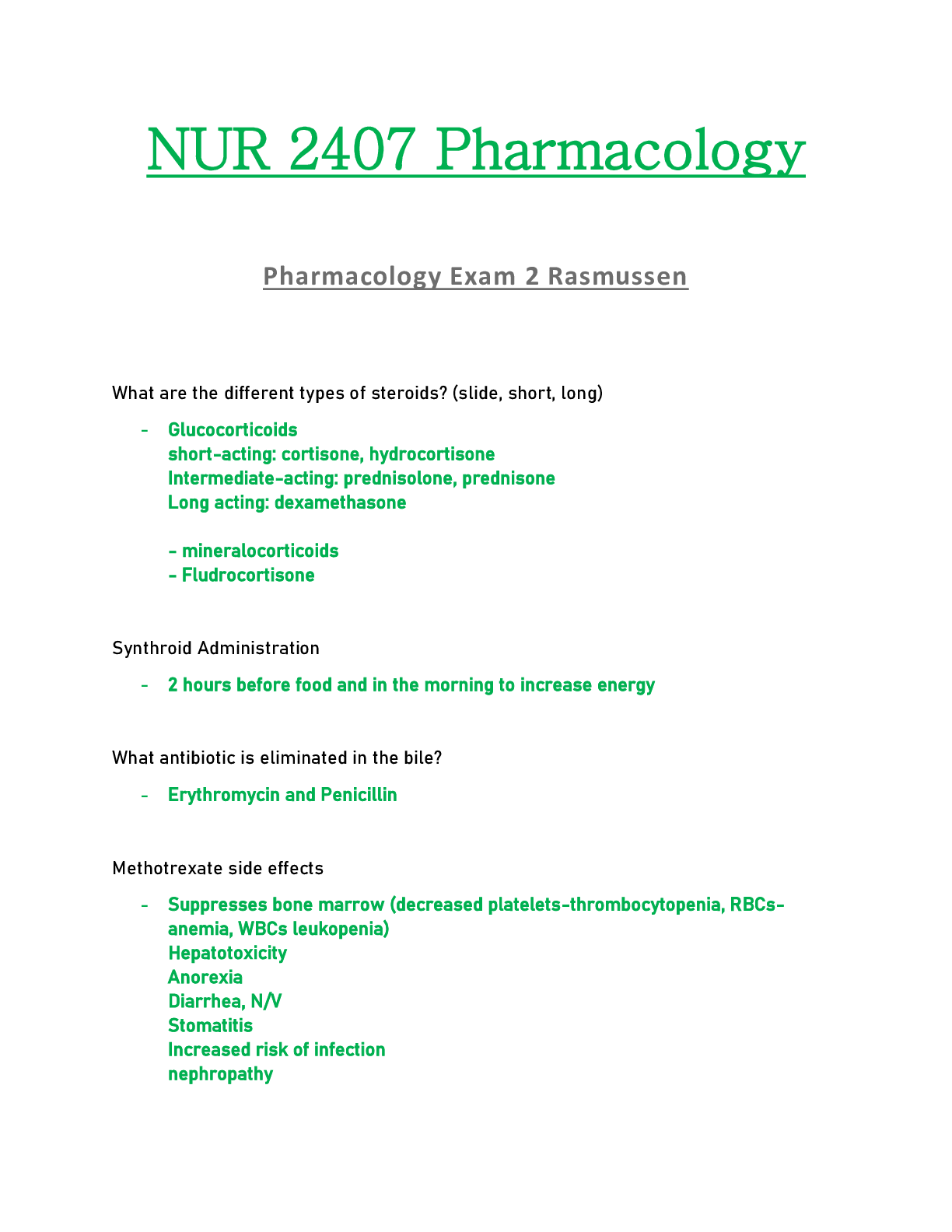 NUR 2407 Pharmacology

Pharmacology Exam 2 Rasmussen

What are the different types of steroids? (slide, short, long)

- Glucocorticoids
short-acting: cortisone, hydrocortisone
Intermediate-acting: prednisolone, prednisone
Long acting: dexamethasone

- mineralocorticoids
- Fludrocortisone

Synthroid Administration

- 2 hours before food and in the morning to increase energy

What antibiotic is eliminated in the bile?

- Erythromycin and Penicillin

Methotrexate side effects

- Suppresses bone marrow (decreased platelets-thrombocytopenia, RBCs-anemia, WBCs leukopenia)
Hepatotoxicity
Anorexia
Diarrhea, N/V
Stomatitis
Increased risk of infection
nephropathy